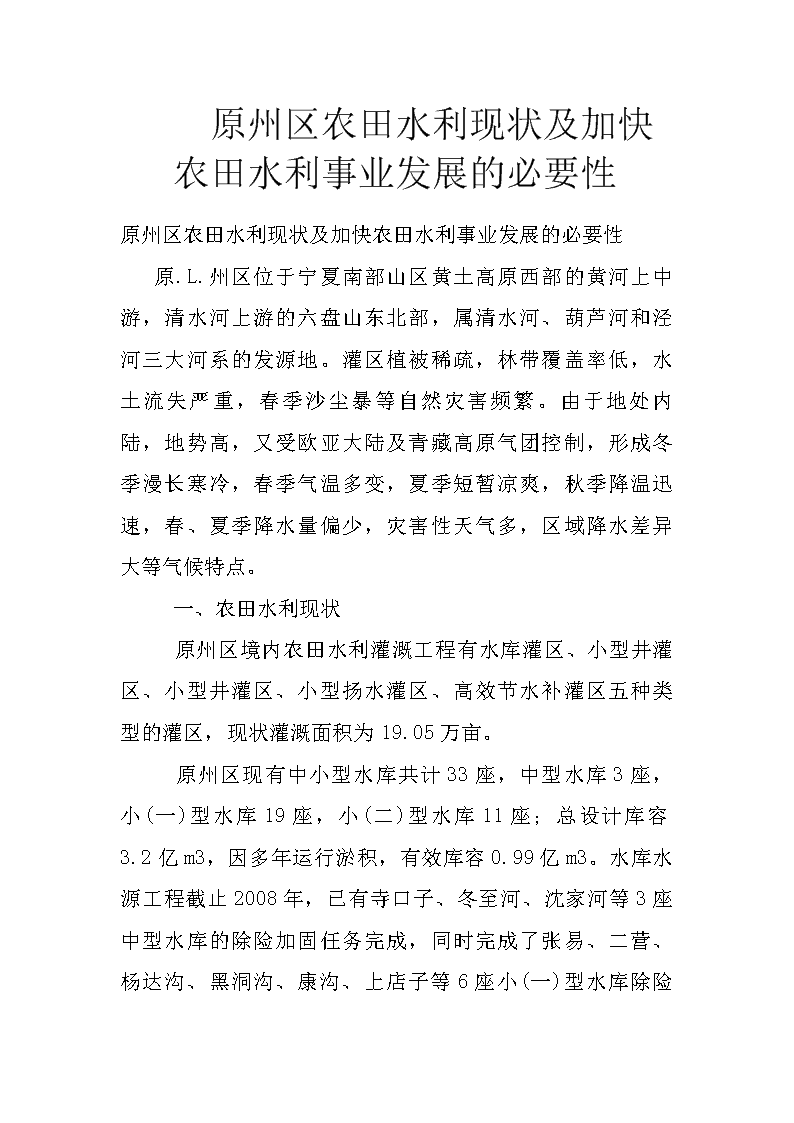 原州区农田水利现状及加快农田水利事业发展的必要性

原州区农田水利现状及加快农田水利事业发展的必要性

原.L.州区位于宁夏南部山区黄土高原西部的黄河上中游，清水河上游的六盘山东北部，属清水河、葫芦河和泾河三大河系的发源地。灌区植被稀疏，林带覆盖率低，水土流失严重，春季沙尘暴等自然灾害频繁。由于地处内陆，地势高，又受欧亚大陆及青藏高原气团控制，形成冬季漫长寒冷，春季气温多变，夏季短暂凉爽，秋季降温迅速，春、夏季降水量偏少，灾害性天气多，区域降水差异大等气候特点。

一、农田水利现状

原州区境内农田水利灌溉工程有水库灌区、小型井灌区、小型井灌区、小型扬水灌区、高效节水补灌区五种类型的灌区，现状灌溉面积为19.05万亩。

原州区现有中小型水库共计33座，中型水库3座，小(一)型水库19座，小(二)型水库11座；总设计库容3.2亿m3，因多年运行淤积，有效库容0.99亿m3。水库水源工程截止2008年，已有寺口子、冬至河、沈家河等3座中型水库的除险加固任务完成，同时完成了张易、二营、杨达沟、黑洞沟、康沟、上店子等6座小(一)型水库除险